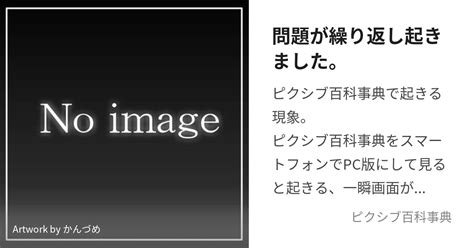 No image

Artwork by かんづめ

問題が繰り返し起きました。

ピクシブ百科事典で起きる現象。
ピクシブ百科事典をスマートフォンでPC版にして見ると起きる、一瞬画面が...

ピクシブ百科事典